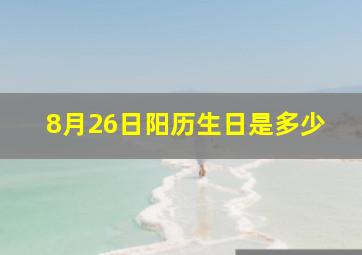 8月26日阳历生日是多少